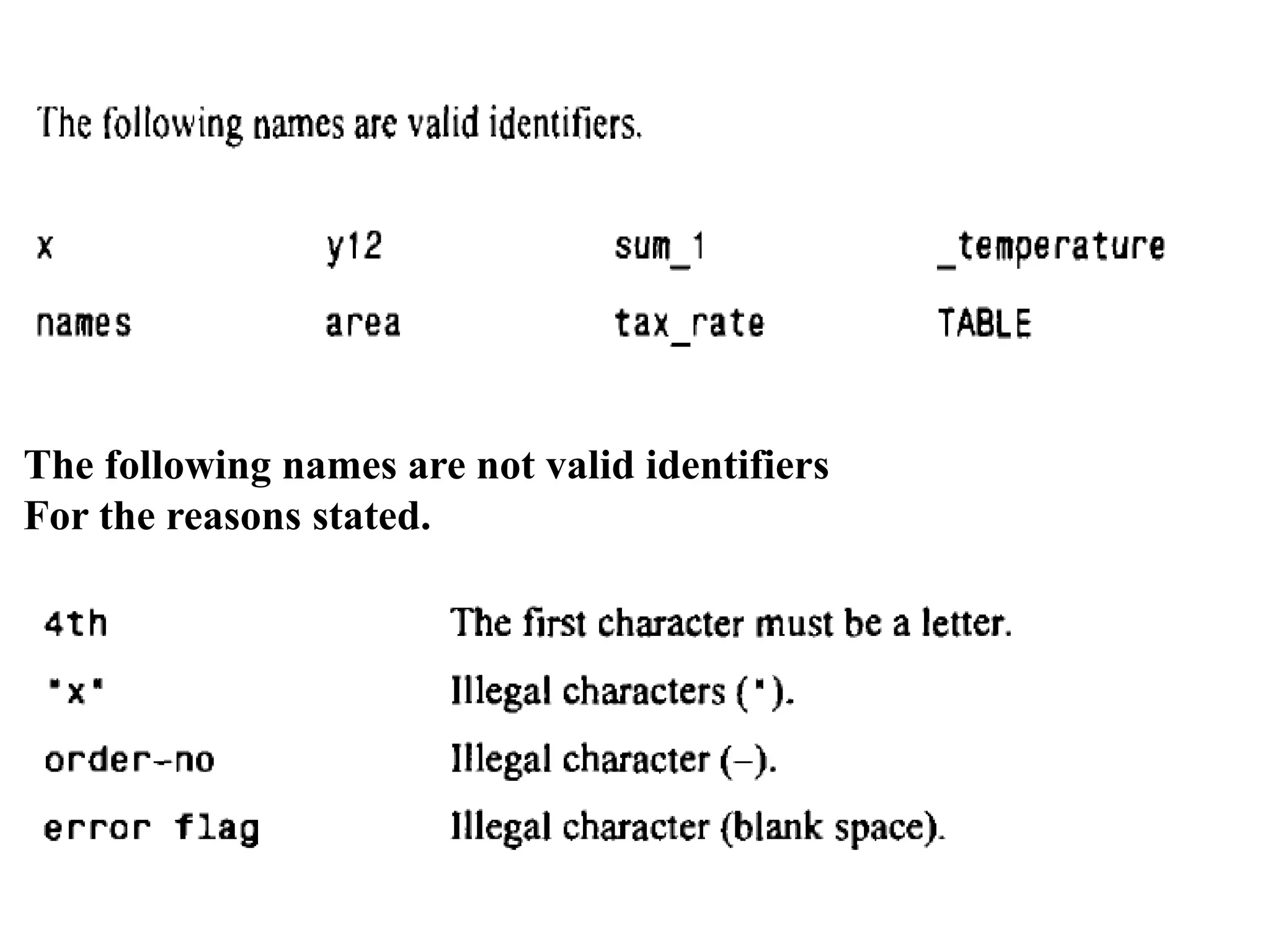 The following names are valid identifiers.

| x | y12 | sum_1 | _temperature |
|---|---|---|---|
| names | area | tax_rate | TABLE |

The following names are not valid identifiers
For the reasons stated.

| 4th | The first character must be a letter. |
|---|---|
| "x" | Illegal characters ("). |
| order-no | Illegal character (–). |
| error flag | Illegal character (blank space). |